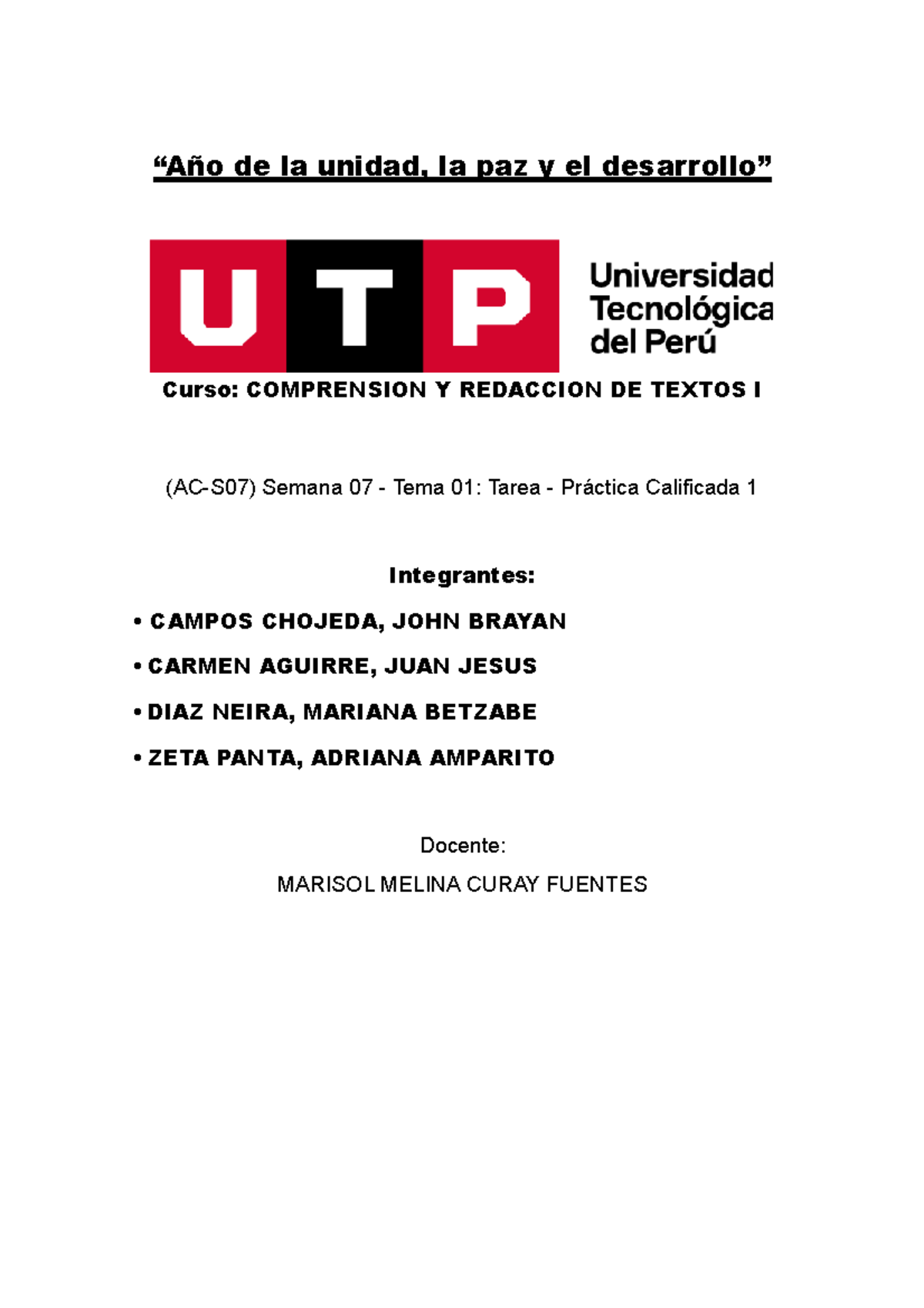 “Año de la unidad, la paz y el desarrollo”

UTP Universidad Tecnológica del Perú

Curso: COMPRENSION Y REDACCION DE TEXTOS I

(AC-S07) Semana 07 - Tema 01: Tarea - Práctica Calificada 1

Integrantes:

• CAMPOS CHOJEDA, JOHN BRAYAN

• CARMEN AGUIRRE, JUAN JESUS

• DIAZ NEIRA, MARIANA BETZABE

• ZETA PANTA, ADRIANA AMPARITO

Docente:

MARISOL MELINA CURAY FUENTES